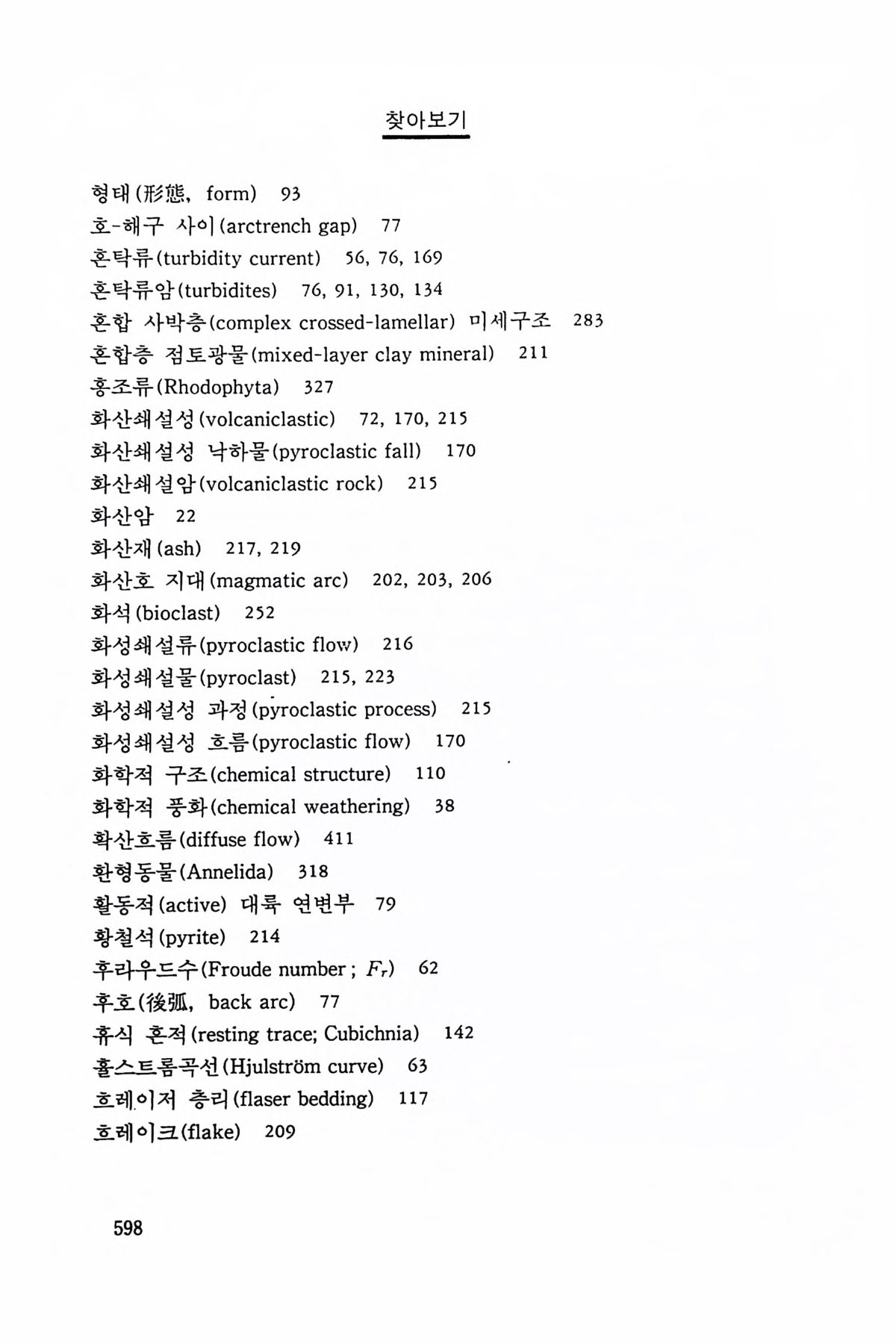 찾아보기

형태(形態, form) 93
호-해구 사이(arctrench gap) 77
혼탁류(turbidity current) 56, 76, 169
혼탁류암(turbidites) 76, 91, 130, 134
혼합 사박층(complex crossed-lamellar) 미세구조 283
혼합층 점토광물(mixed-layer clay mineral) 211
홍조류(Rhodophyta) 327
화산쇄설성(volcaniclastic) 72, 170, 215
화산쇄설성 낙하물(pyroclastic fall) 170
화산쇄설암(volcaniclastic rock) 215
화산암 22
화산재(ash) 217, 219
화산호 지대(magmatic arc) 202, 203, 206
화석(bioclast) 252
화성쇄설류(pyroclastic flow) 216
화성쇄설물(pyroclast) 215, 223
화성쇄설성 과정(pyroclastic process) 215
화성쇄설성 흐름(pyroclastic flow) 170
화학적 구조(chemical structure) 110
화학적 풍화(chemical weathering) 38
확산흐름(diffuse flow) 411
환형동물(Annelida) 318
활동적(active) 대륙 연변부 79
황철석(pyrite) 214
후라우드수(Froude number ; $F_r$) 62
후호(後弧, back arc) 77
휴식 흔적(resting trace; Cubichnia) 142
휼스트롬곡선(Hjulström curve) 63
흐레이저 층리(flaser bedding) 117
흐레이크(flake) 209

598